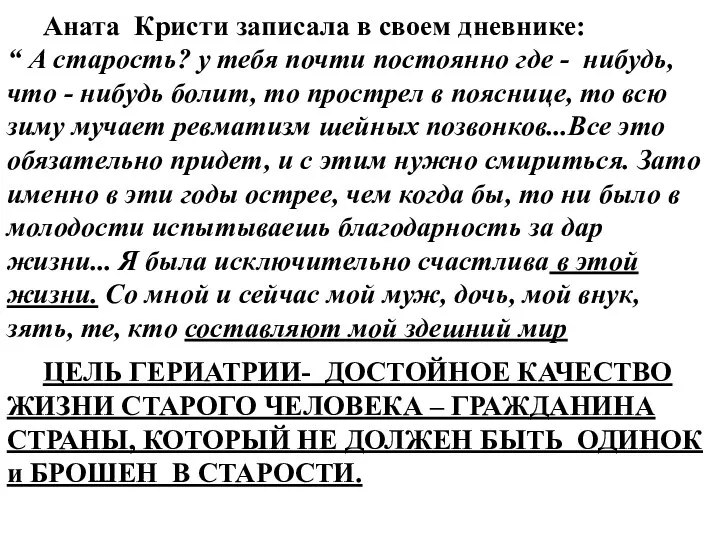 Аната Кристи записала в своем дневнике:
“ А старость? у тебя почти постоянно где - нибудь, что - нибудь болит, то прострел в пояснице, то всю зиму мучает ревматизм шейных позвонков...Все это обязательно придет, и с этим нужно смириться. Зато именно в эти годы острее, чем когда бы, то ни было в молодости испытываешь благодарность за дар жизни... Я была исключительно счастлива в этой жизни. Со мной и сейчас мой муж, дочь, мой внук, зять, те, кто составляют мой здешний мир

ЦЕЛЬ ГЕРИАТРИИ- ДОСТОЙНОЕ КАЧЕСТВО ЖИЗНИ СТАРОГО ЧЕЛОВЕКА – ГРАЖДАНИНА СТРАНЫ, КОТОРЫЙ НЕ ДОЛЖЕН БЫТЬ ОДИНОК и БРОШЕН В СТАРОСТИ.